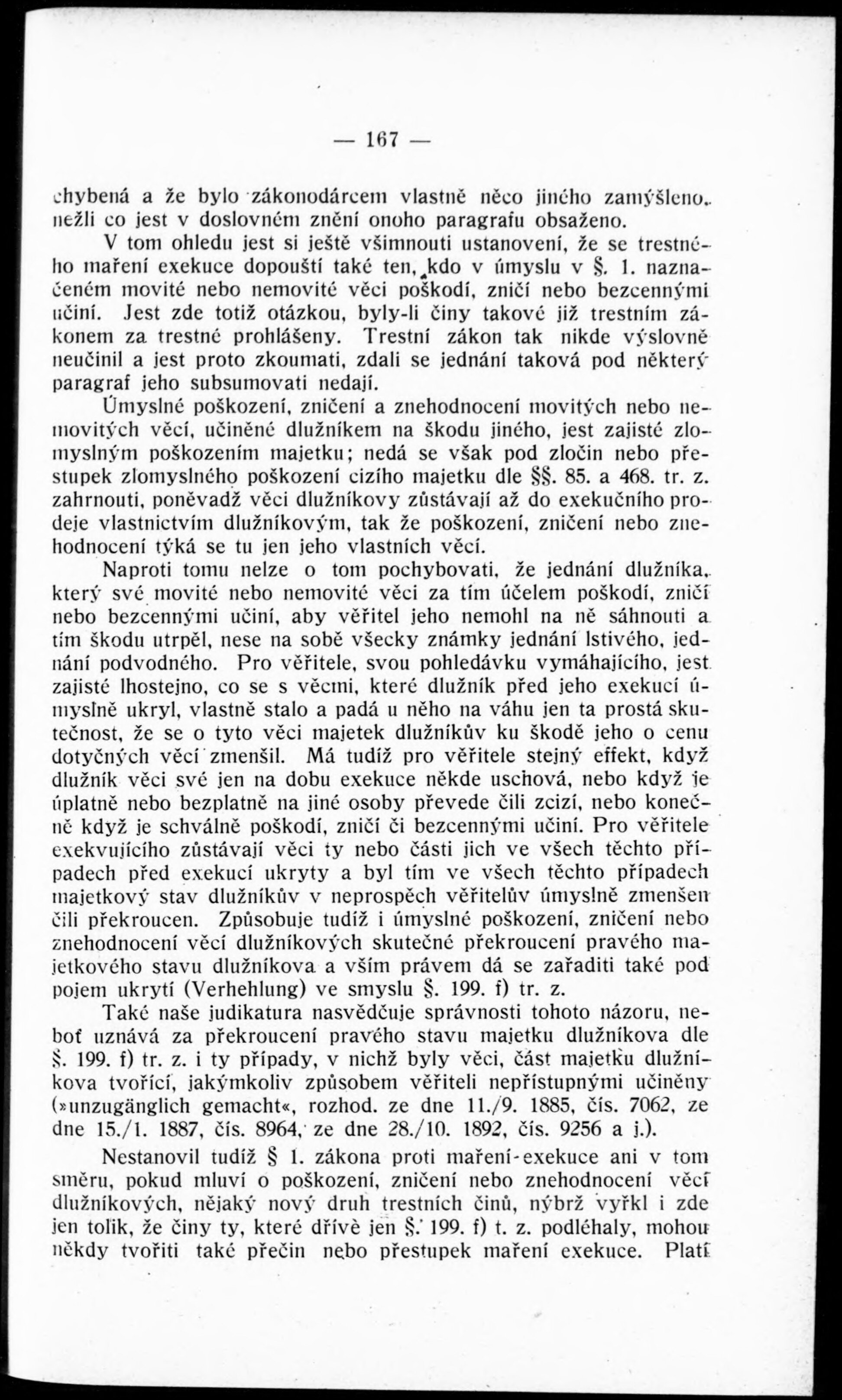 — 167 —

chybená a že bylo zákonodárcem vlastně něco jiného zamýšleno, nežli co jest v doslovném znění onoho paragrafu obsaženo.

V tom ohledu jest si ještě všimnouti ustanovení, že se trestného maření exekuce dopouští také ten, kdo v úmyslu v §. 1. naznačeném movité nebo nemovité věci poškodí, zničí nebo bezcennými učiní. Jest zde totiž otázkou, byly-li činy takové již trestním zákonem za trestné prohlášeny. Trestní zákon tak nikde výslovně neučinil a jest proto zkoumati, zdali se jednání taková pod některý paragraf jeho subsumovati nedají.

Úmyslné poškození, zničení a znehodnocení movitých nebo nemovitých věcí, učiněné dlužníkem na škodu jiného, jest zajisté zlomyslným poškozením majetku; nedá se však pod zločin nebo přestupek zlomyslného poškození cizího majetku dle §§. 85. a 468. tr. z. zahrnouti, poněvadž věci dlužníkovy zůstávají až do exekučního prodeje vlastnictvím dlužníkovým, tak že poškození, zničení nebo znehodnocení týká se tu jen jeho vlastních věcí.

Naproti tomu nelze o tom pochybovati, že jednání dlužníka, který své movité nebo nemovité věci za tím účelem poškodí, zničí nebo bezcennými učiní, aby věřitel jeho nemohl na ně sáhnouti a tím škodu utrpěl, nese na sobě všecky známky jednání lstivého, jednání podvodného. Pro věřitele, svou pohledávku vymáhajícího, jest zajisté lhostejno, co se s věcmi, které dlužník před jeho exekucí úmyslně ukryl, vlastně stalo a padá u něho na váhu jen ta prostá skutečnost, že se o tyto věci majetek dlužníkův ku škodě jeho o cenu dotyčných věcí zmenšil. Má tudíž pro věřitele stejný effekt, když dlužník věci své jen na dobu exekuce někde uschová, nebo když je úplatně nebo bezplatně na jiné osoby převede čili zcizí, nebo konečně když je schválně poškodí, zničí či bezcennými učiní. Pro věřitele exekvujícího zůstávají věci ty nebo části jich ve všech těchto případech před exekucí ukryty a byl tím ve všech těchto případech majetkový stav dlužníkův v neprospěch věřitelův úmyslně zmenšen čili překroucen. Způsobuje tudíž i úmyslné poškození, zničení nebo znehodnocení věcí dlužníkových skutečné překroucení pravého majetkového stavu dlužníkova a vším právem dá se zařaditi také pod pojem ukrytí (Verhehlung) ve smyslu §. 199. f) tr. z.

Také naše judikatura nasvědčuje správnosti tohoto názoru, neboť uznává za překroucení pravého stavu majetku dlužníkova dle §. 199. f) tr. z. i ty případy, v nichž byly věci, část majetku dlužníkova tvořící, jakýmkoliv způsobem věřiteli nepřístupnými učiněny (»unzugänglich gemacht«, rozhod. ze dne 11./9. 1885, čís. 7062, ze dne 15./1. 1887, čís. 8964, ze dne 28./10. 1892, čís. 9256 a j.).

Nestanovil tudíž § 1. zákona proti maření exekuce ani v tom směru, pokud mluví o poškození, zničení nebo znehodnocení věcí dlužníkových, nějaký nový druh trestních činů, nýbrž vyřkl i zde jen tolik, že činy ty, které dříve jen §. 199. f) t. z. podléhaly, mohou někdy tvořiti také přečin nebo přestupek maření exekuce. Platí